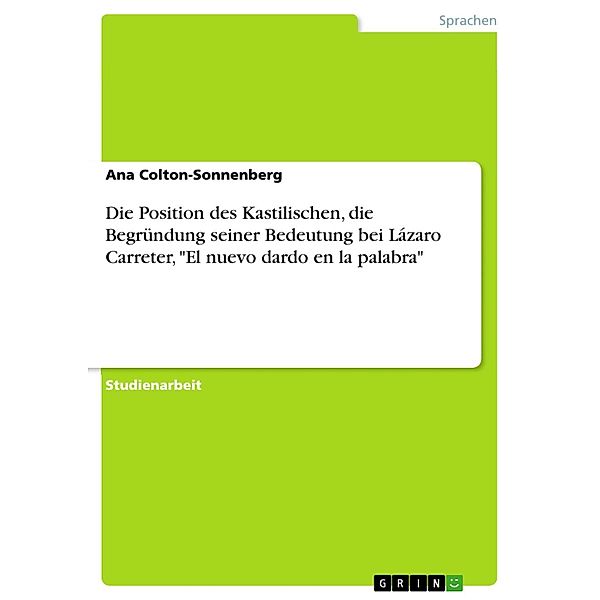 Sprachen

Ana Colton-Sonnenberg

Die Position des Kastilischen, die Begründung seiner Bedeutung bei Lázaro Carreter, "El nuevo dardo en la palabra"

Studienarbeit

GRIN